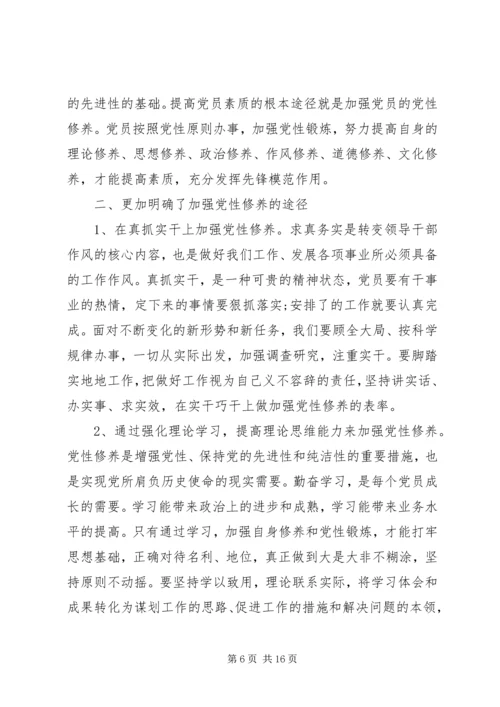 的先进性的基础。提高党员素质的根本途径就是加强党员的党性修养。党员按照党性原则办事，加强党性锻炼，努力提高自身的理论修养、思想修养、政治修养、作风修养、道德修养、文化修养，才能提高素质，充分发挥先锋模范作用。

二、更加明确了加强党性修养的途径

1、在真抓实干上加强党性修养。求真务实是转变领导干部作风的核心内容，也是做好我们工作、发展各项事业所必须具备的工作作风。真抓实干，是一种可贵的精神状态，党员要有干事业的热情，定下来的事情要狠抓落实;安排了的工作就要认真完成。面对不断变化的新形势和新任务，我们要顾全大局、按科学规律办事，一切从实际出发，加强调查研究，注重实干。要脚踏实地地工作，把做好工作视为自己义不容辞的责任，坚持讲实话、办实事、求实效，在实干巧干上做加强党性修养的表率。

2、通过强化理论学习，提高理论思维能力来加强党性修养。党性修养是增强党性、保持党的先进性和纯洁性的重要措施，也是实现党所肩负历史使命的现实需要。勤奋学习，是每个党员成长的需要。学习能带来政治上的进步和成熟，学习能带来业务水平的提高。只有通过学习，加强自身修养和党性锻炼，才能打牢思想基础，正确对待名利、地位，真正做到大是大非不糊涂，坚持原则不动摇。要坚持学以致用，理论联系实际，将学习体会和成果转化为谋划工作的思路、促进工作的措施和解决问题的本领，

第 6 页 共 16 页